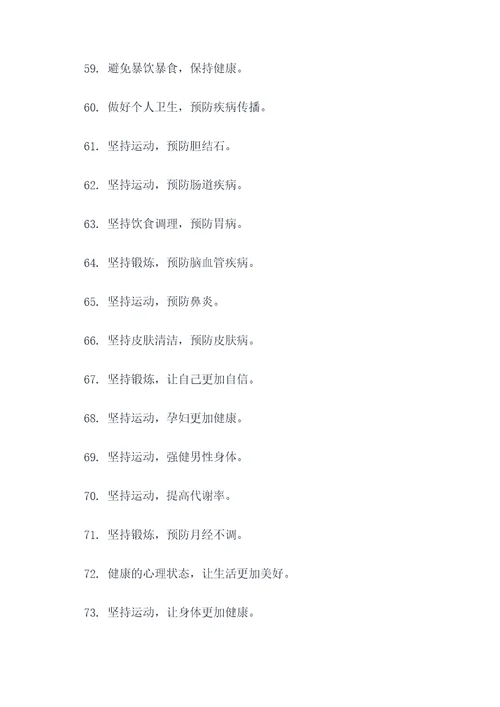 59. 避免暴饮暴食，保持健康。

60. 做好个人卫生，预防疾病传播。

61. 坚持运动，预防胆结石。

62. 坚持运动，预防肠道疾病。

63. 坚持饮食调理，预防胃病。

64. 坚持锻炼，预防脑血管疾病。

65. 坚持运动，预防鼻炎。

66. 坚持皮肤清洁，预防皮肤病。

67. 坚持锻炼，让自己更加自信。

68. 坚持运动，孕妇更加健康。

69. 坚持运动，强健男性身体。

70. 坚持运动，提高代谢率。

71. 坚持锻炼，预防月经不调。

72. 健康的心理状态，让生活更加美好。

73. 坚持运动，让身体更加健康。